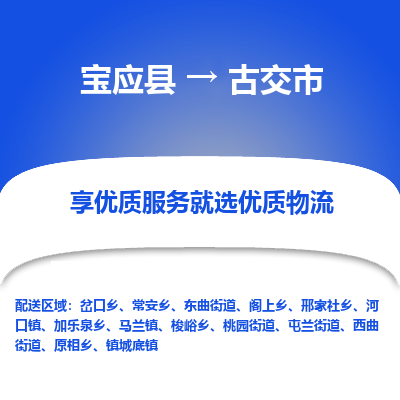 宝应县 → 古交市

享优质服务就选优质物流

配送区域：岔口乡、常安乡、东曲街道、阁上乡、邢家社乡、河口镇、加乐泉乡、马兰镇、梭峪乡、桃园街道、屯兰街道、西曲街道、原相乡、镇城底镇